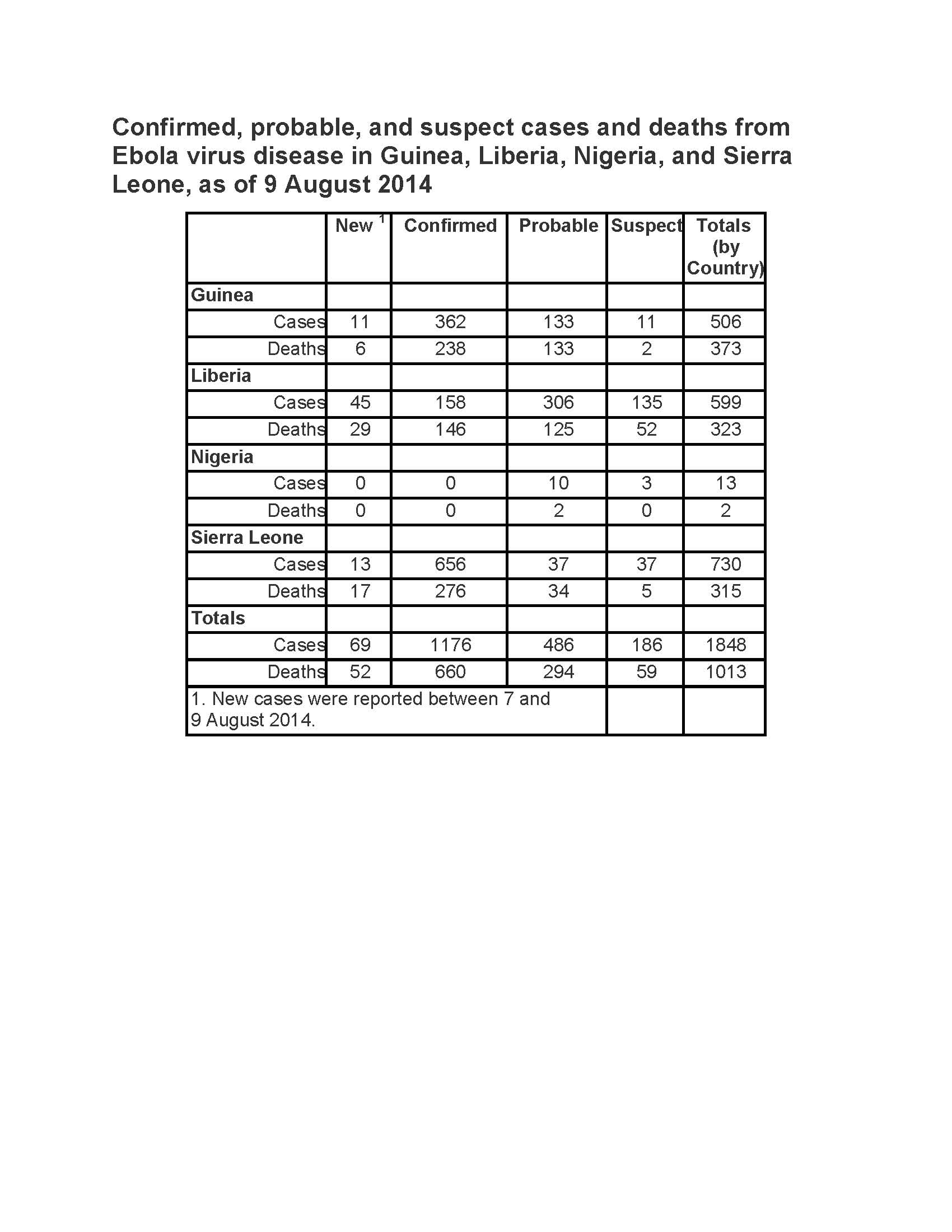 Confirmed, probable, and suspect cases and deaths from Ebola virus disease in Guinea, Liberia, Nigeria, and Sierra Leone, as of 9 August 2014

| | New $^1$ | Confirmed | Probable | Suspect | Totals (by Country) |
|---|---|---|---|---|---|
| Guinea | | | | | |
| Cases | 11 | 362 | 133 | 11 | 506 |
| Deaths | 6 | 238 | 133 | 2 | 373 |
| Liberia | | | | | |
| Cases | 45 | 158 | 306 | 135 | 599 |
| Deaths | 29 | 146 | 125 | 52 | 323 |
| Nigeria | | | | | |
| Cases | 0 | 0 | 10 | 3 | 13 |
| Deaths | 0 | 0 | 2 | 0 | 2 |
| Sierra Leone | | | | | |
| Cases | 13 | 656 | 37 | 37 | 730 |
| Deaths | 17 | 276 | 34 | 5 | 315 |
| Totals | | | | | |
| Cases | 69 | 1176 | 486 | 186 | 1848 |
| Deaths | 52 | 660 | 294 | 59 | 1013 |
| 1. New cases were reported between 7 and 9 August 2014. | | | | | |